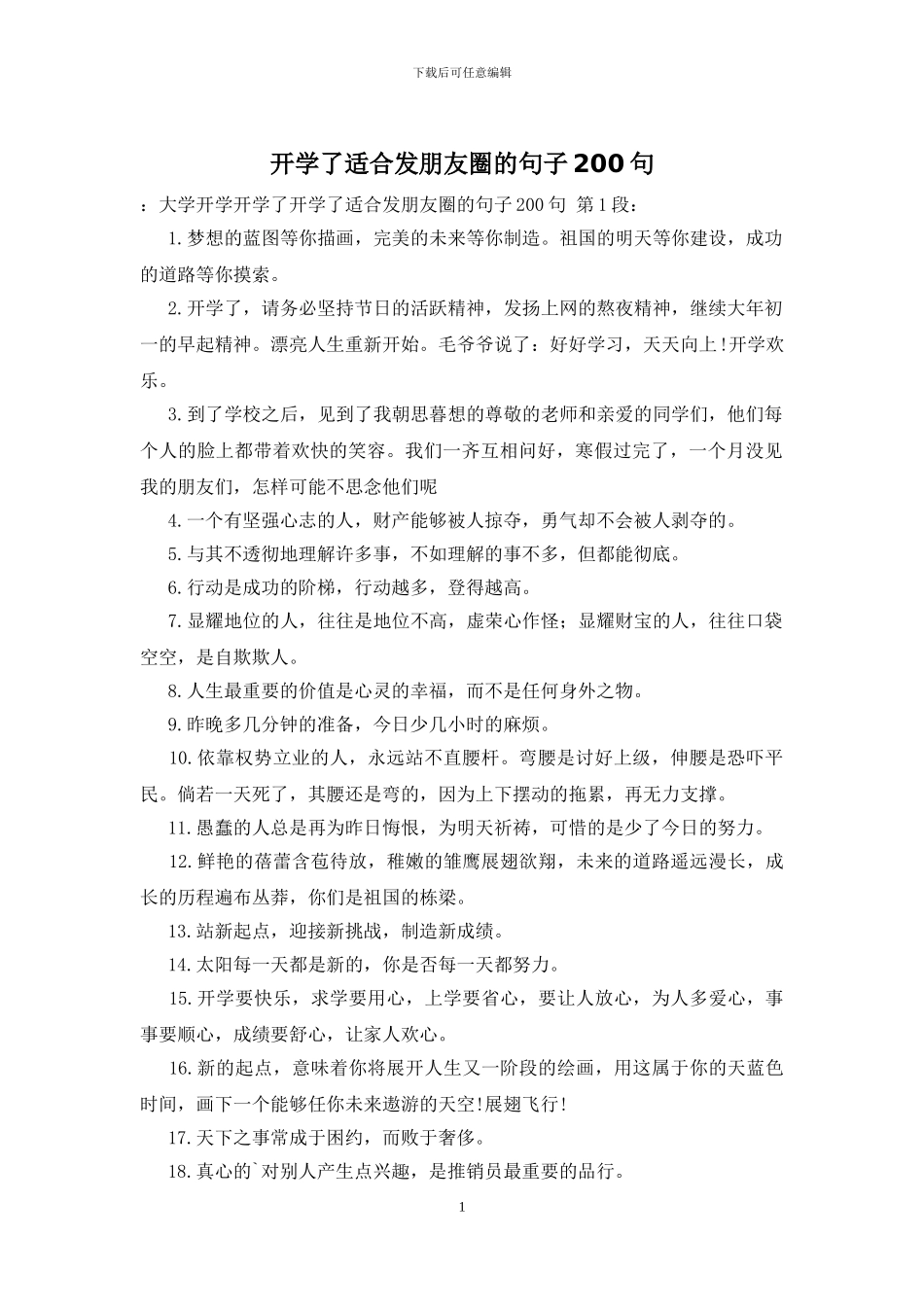 下载后可任意编辑

开学了适合发朋友圈的句子200句

：大学开学开学了开学了适合发朋友圈的句子200句 第1段：

1.梦想的蓝图等你描画，完美的未来等你制造。祖国的明天等你建设，成功的道路等你摸索。

2.开学了，请务必坚持节日的活跃精神，发扬上网的熬夜精神，继续大年初一的早起精神。漂亮人生重新开始。毛爷爷说了：好好学习，天天向上!开学欢乐。

3.到了学校之后，见到了我朝思暮想的尊敬的老师和亲爱的同学们，他们每个人的脸上都带着欢快的笑容。我们一齐互相问好，寒假过完了，一个月没见我的朋友们，怎样可能不思念他们呢

4.一个有坚强心志的人，财产能够被人掠夺，勇气却不会被人剥夺的。

5.与其不透彻地理解许多事，不如理解的事不多，但都能彻底。

6.行动是成功的阶梯，行动越多，登得越高。

7.显耀地位的人，往往是地位不高，虚荣心作怪；显耀财宝的人，往往口袋空空，是自欺欺人。

8.人生最重要的价值是心灵的幸福，而不是任何身外之物。

9.昨晚多几分钟的准备，今日少几小时的麻烦。

10.依靠权势立业的人，永远站不直腰杆。弯腰是讨好上级，伸腰是恐吓平民。倘若一天死了，其腰还是弯的，因为上下摆动的拖累，再无力支撑。

11.愚蠢的人总是再为昨日悔恨，为明天祈祷，可惜的是少了今日的努力。

12.鲜艳的蓓蕾含苞待放，稚嫩的雏鹰展翅欲翔，未来的道路遥远漫长，成长的历程遍布丛莽，你们是祖国的栋梁。

13.站新起点，迎接新挑战，制造新成绩。

14.太阳每一天都是新的，你是否每一天都努力。

15.开学要快乐，求学要用心，上学要省心，要让人放心，为人多爱心，事事要顺心，成绩要舒心，让家人欢心。

16.新的起点，意味着你将展开人生又一阶段的绘画，用这属于你的天蓝色时间，画下一个能够任你未来遨游的天空!展翅飞行!

17.天下之事常成于困约，而败于奢侈。

18.真心的`对别人产生点兴趣，是推销员最重要的品行。

1